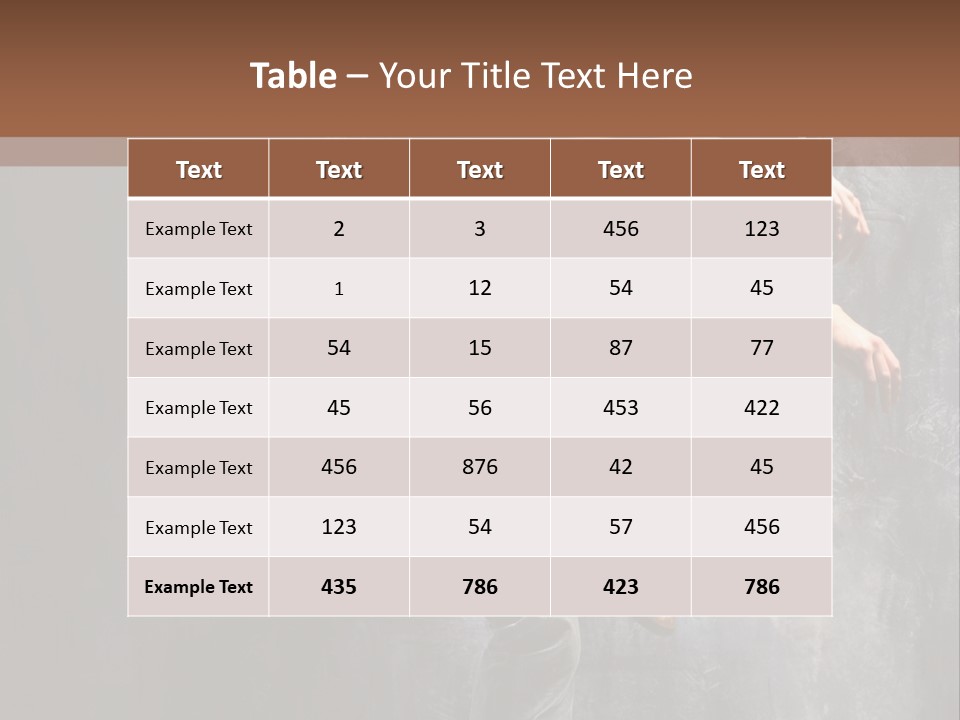 Table – Your Title Text Here

| Text | Text | Text | Text | Text |
|---|---|---|---|---|
| Example Text | 2 | 3 | 456 | 123 |
| Example Text | 1 | 12 | 54 | 45 |
| Example Text | 54 | 15 | 87 | 77 |
| Example Text | 45 | 56 | 453 | 422 |
| Example Text | 456 | 876 | 42 | 45 |
| Example Text | 123 | 54 | 57 | 456 |
| Example Text | 435 | 786 | 423 | 786 |